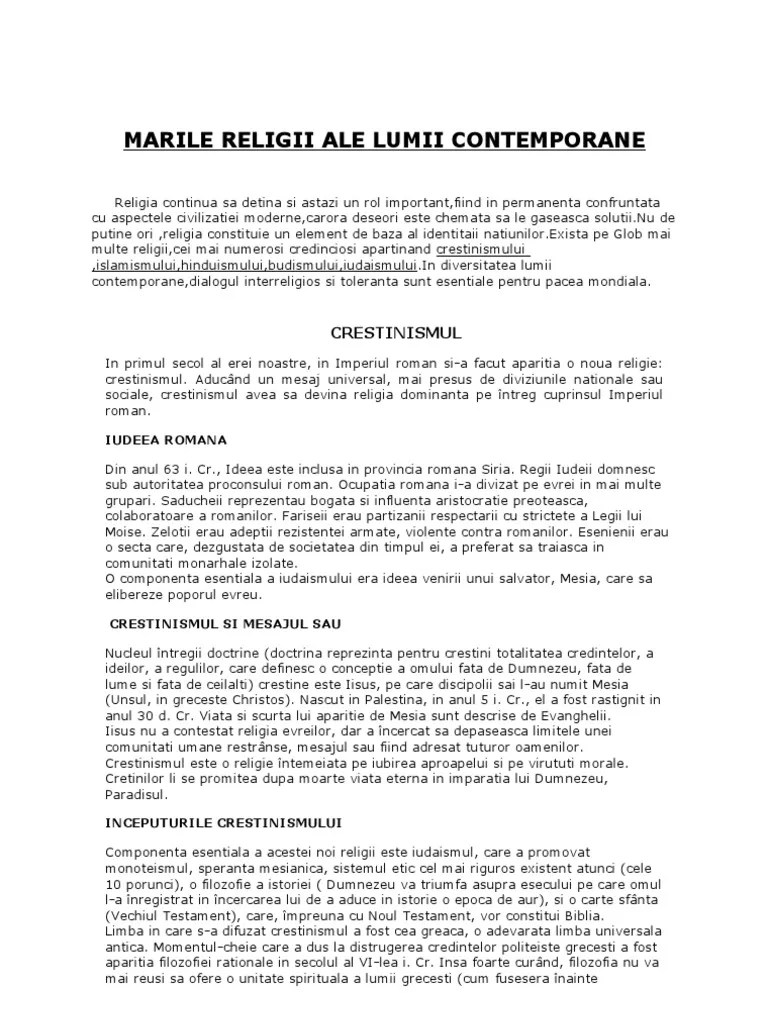 MARILE RELIGII ALE LUMII CONTEMPORANE

Religia continua sa detina si astazi un rol important,fiind in permanenta confruntata cu aspectele civilizatiei moderne,carora deseori este chemata sa le gaseasca solutii.Nu de putine ori ,religia constituie un element de baza al identitaii natiunilor.Exista pe Glob mai multe religii,cei mai numerosi credinciosi apartinand crestinismului ,islamismului,hinduismului,budismului,iudaismului.In diversitatea lumii contemporane,dialogul interreligios si toleranta sunt esentiale pentru pacea mondiala.

CRESTINISMUL

In primul secol al erei noastre, in Imperiul roman si-a facut aparitia o noua religie: crestinismul. Aducând un mesaj universal, mai presus de diviziunile nationale sau sociale, crestinismul avea sa devina religia dominanta pe întreg cuprinsul Imperiul roman.

IUDEEA ROMANA

Din anul 63 i. Cr., Ideea este inclusa in provincia romana Siria. Regii Iudeii domnesc sub autoritatea proconsului roman. Ocupatia romana i-a divizat pe evrei in mai multe grupari. Saducheii reprezentau bogata si influenta aristocratie preoteasca, colaboratoare a romanilor. Fariseii erau partizanii respectarii cu strictete a Legii lui Moise. Zelotii erau adeptii rezistentei armate, violente contra romanilor. Esenienii erau o secta care, dezgustata de societatea din timpul ei, a preferat sa traiasca in comunitati monarhale izolate.
O componenta esentiala a iudaismului era ideea venirii unui salvator, Mesia, care sa elibereze poporul evreu.

CRESTINISMUL SI MESAJUL SAU

Nucleul întregii doctrine (doctrina reprezinta pentru crestini totalitatea credintelor, a ideilor, a regulilor, care definesc o conceptie a omului fata de Dumnezeu, fata de lume si fata de ceilalti) crestine este Iisus, pe care discipolii sai l-au numit Mesia (Unsul, in greceste Christos). Nascut in Palestina, in anul 5 i. Cr., el a fost rastignit in anul 30 d. Cr. Viata si scurta lui aparitie de Mesia sunt descrise de Evanghelii.
Iisus nu a contestat religia evreilor, dar a încercat sa depaseasca limitele unei comunitati umane restrânse, mesajul sau fiind adresat tuturor oamenilor.
Crestinismul este o religie întemeiata pe iubirea aproapelui si pe virututi morale. Cretinilor li se promitea dupa moarte viata eterna in imparatia lui Dumnezeu, Paradisul.

INCEPUTURILE CRESTINISMULUI

Componenta esentiala a acestei noi religii este iudaismul, care a promovat monoteismul, speranta mesianica, sistemul etic cel mai riguros existent atunci (cele 10 porunci), o filozofie a istoriei ( Dumnezeu va triumfa asupra esecului pe care omul l-a înregistrat in încercarea lui de a aduce in istorie o epoca de aur), si o carte sfânta (Vechiul Testament), care, împreuna cu Noul Testament, vor constitui Biblia.
Limba in care s-a difuzat crestinismul a fost cea greaca, o adevarata limba universala antica. Momentul-cheie care a dus la distrugerea credintelor politeiste grecesti a fost aparitia filozofiei rationale in secolul al VI-lea i. Cr. Insa foarte curând, filozofia nu va mai reusi sa ofere o unitate spirituala a lumii grecesti (cum fusesera înainte